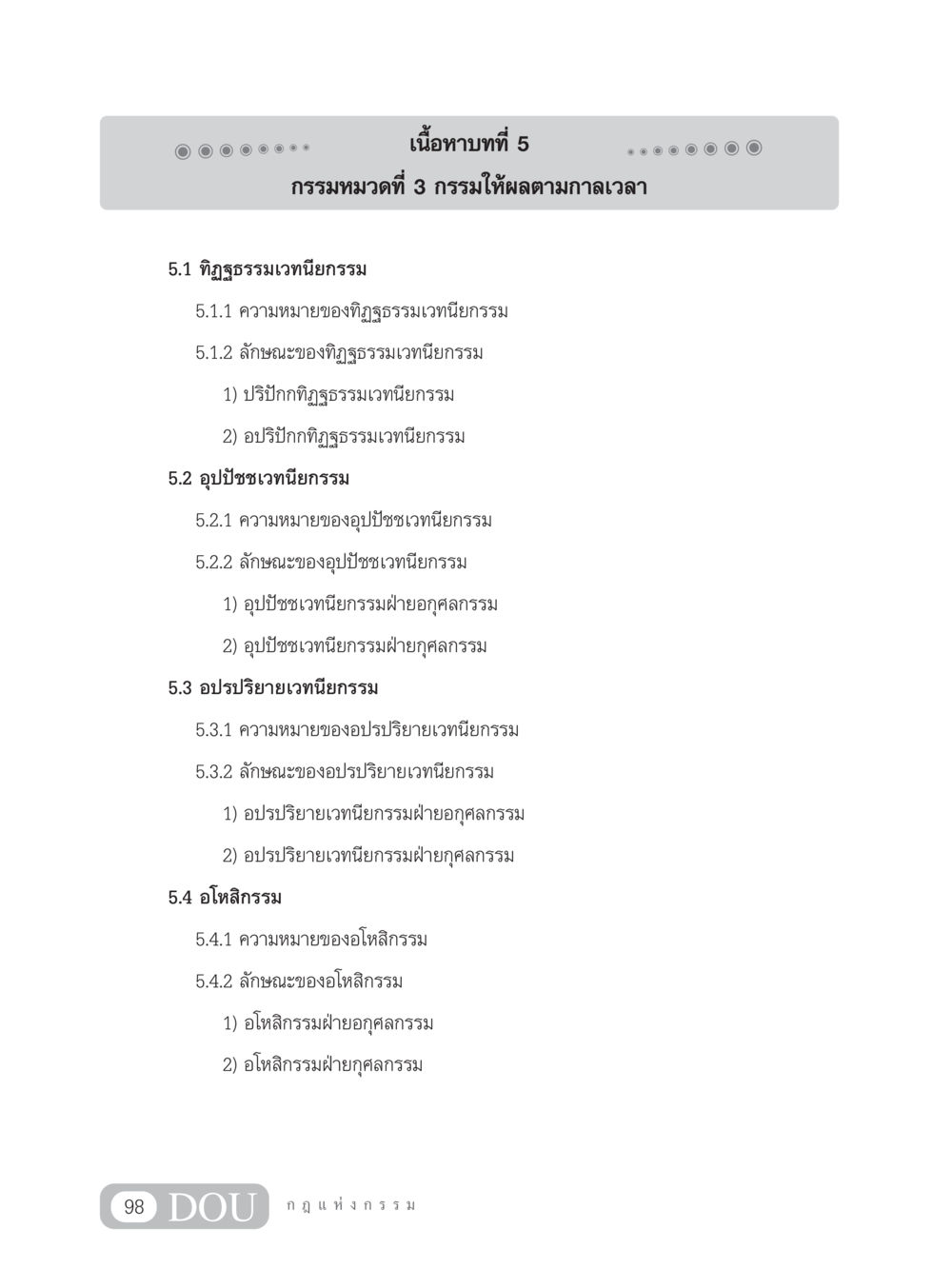 เนื้อหาบทที่ 5
กรรมหมวดที่ 3 กรรมให้ผลตามกาลเวลา

5.1 ทิฏฐธรรมเวทนียกรรม

5.1.1 ความหมายของทิฏฐธรรมเวทนียกรรม

5.1.2 ลักษณะของทิฏฐธรรมเวทนียกรรม

1) ปริปักกทิฏฐธรรมเวทนียกรรม

2) อปริปักกทิฏฐธรรมเวทนียกรรม

5.2 อุปปัชชเวทนียกรรม

5.2.1 ความหมายของอุปปัชชเวทนียกรรม

5.2.2 ลักษณะของอุปปัชชเวทนียกรรม

1) อุปปัชชเวทนียกรรมฝ่ายอกุศลกรรม

2) อุปปัชชเวทนียกรรมฝ่ายกุศลกรรม

5.3 อปรปริยายเวทนียกรรม

5.3.1 ความหมายของอปรปริยายเวทนียกรรม

5.3.2 ลักษณะของอปรปริยายเวทนียกรรม

1) อปรปริยายเวทนียกรรมฝ่ายอกุศลกรรม

2) อปรปริยายเวทนียกรรมฝ่ายกุศลกรรม

5.4 อโหสิกรรม

5.4.1 ความหมายของอโหสิกรรม

5.4.2 ลักษณะของอโหสิกรรม

1) อโหสิกรรมฝ่ายอกุศลกรรม

2) อโหสิกรรมฝ่ายกุศลกรรม

98 DOU กฎแห่งกรรม